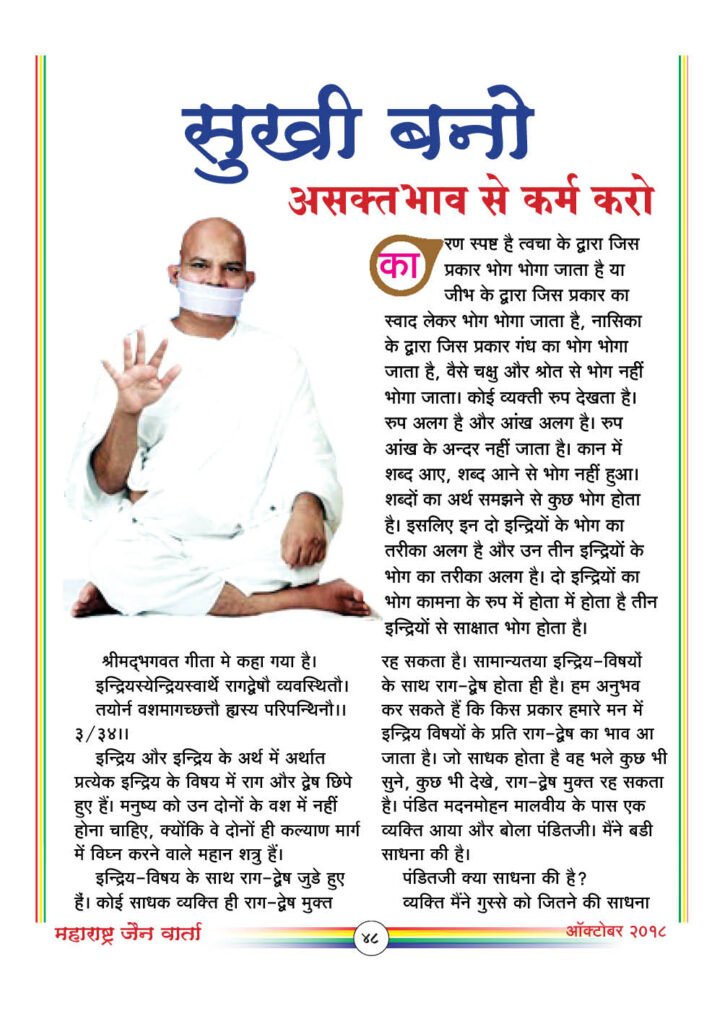 सुखी बनो
असक्तभाव से कर्म करो

कारण स्पष्ट है त्वचा के द्वारा जिस प्रकार भोग भोगा जाता है या जीभ के द्वारा जिस प्रकार का स्वाद लेकर भोग भोगा जाता है, नासिका के द्वारा जिस प्रकार गंध का भोग भोगा जाता है, वैसे चक्षु और श्रोत से भोग नहीं भोगा जाता। कोई व्यक्ती रुप देखता है। रुप अलग है और आंख अलग है। रुप आंख के अन्दर नहीं जाता है। कान में शब्द आए, शब्द आने से भोग नहीं हुआ। शब्दों का अर्थ समझने से कुछ भोग होता है। इसलिए इन दो इन्द्रियों के भोग का तरीका अलग है और उन तीन इन्द्रियों के भोग का तरीका अलग है। दो इन्द्रियों का भोग कामना के रुप में होता में होता है तीन इन्द्रियों से साक्षात भोग होता है।

श्रीमद्भगवत गीता मे कहा गया है।
इन्द्रियस्येन्द्रियस्वार्थे रागद्वेषौ व्यवस्थितौ।
तयोर्न वशमागच्छत्तौ ह्यस्य परिपन्थिनौ।। ३/३४।।

इन्द्रिय और इन्द्रिय के अर्थ में अर्थात प्रत्येक इन्द्रिय के विषय में राग और द्वेष छिपे हुए हैं। मनुष्य को उन दोनों के वश में नहीं होना चाहिए, क्योंकि वे दोनों ही कल्याण मार्ग में विघ्न करने वाले महान शत्रु हैं।

इन्द्रिय-विषय के साथ राग-द्वेष जुडे हुए हैं। कोई साधक व्यक्ति ही राग-द्वेष मुक्त रह सकता है। सामान्यतया इन्द्रिय-विषयों के साथ राग-द्वेष होता ही है। हम अनुभव कर सकते हैं कि किस प्रकार हमारे मन में इन्द्रिय विषयों के प्रति राग-द्वेष का भाव आ जाता है। जो साधक होता है वह भले कुछ भी सुने, कुछ भी देखे, राग-द्वेष मुक्त रह सकता है। पंडित मदनमोहन मालवीय के पास एक व्यक्ति आया और बोला पंडितजी। मैंने बडी साधना की है।

पंडितजी क्या साधना की है?

व्यक्ति मैंने गुस्से को जितने की साधना

महाराष्ट्र जैन वार्ता ४८ ऑक्टोबर २०१८